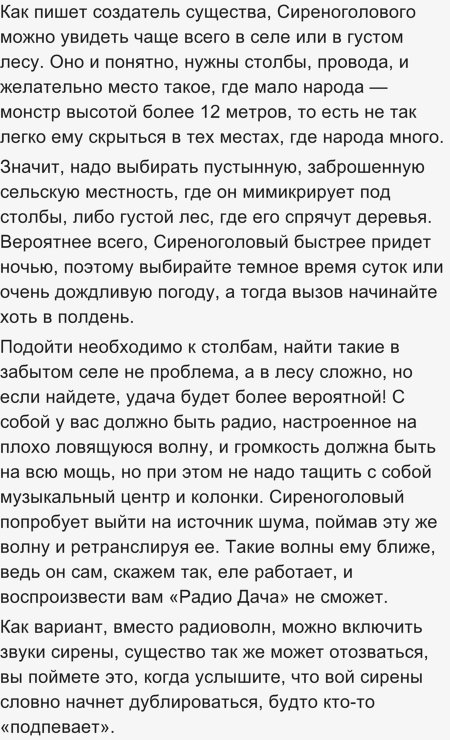 Как пишет создатель существа, Сиреноголового можно увидеть чаще всего в селе или в густом лесу. Оно и понятно, нужны столбы, провода, и желательно место такое, где мало народа — монстр высотой более 12 метров, то есть не так легко ему скрыться в тех местах, где народа много.

Значит, надо выбирать пустынную, заброшенную сельскую местность, где он мимикрирует под столбы, либо густой лес, где его спрячут деревья. Вероятнее всего, Сиреноголовый быстрее придет ночью, поэтому выбирайте темное время суток или очень дождливую погоду, а тогда вызов начинайте хоть в полдень.

Подойти необходимо к столбам, найти такие в забытом селе не проблема, а в лесу сложно, но если найдете, удача будет более вероятной! С собой у вас должно быть радио, настроенное на плохо ловящуюся волну, и громкость должна быть на всю мощь, но при этом не надо тащить с собой музыкальный центр и колонки. Сиреноголовый попробует выйти на источник шума, поймав эту же волну и ретранслируя ее. Такие волны ему ближе, ведь он сам, скажем так, еле работает, и воспроизвести вам «Радио Дача» не сможет.

Как вариант, вместо радиоволн, можно включить звуки сирены, существо так же может отозваться, вы поймете это, когда услышите, что вой сирены словно начнет дублироваться, будто кто-то «подпевает».